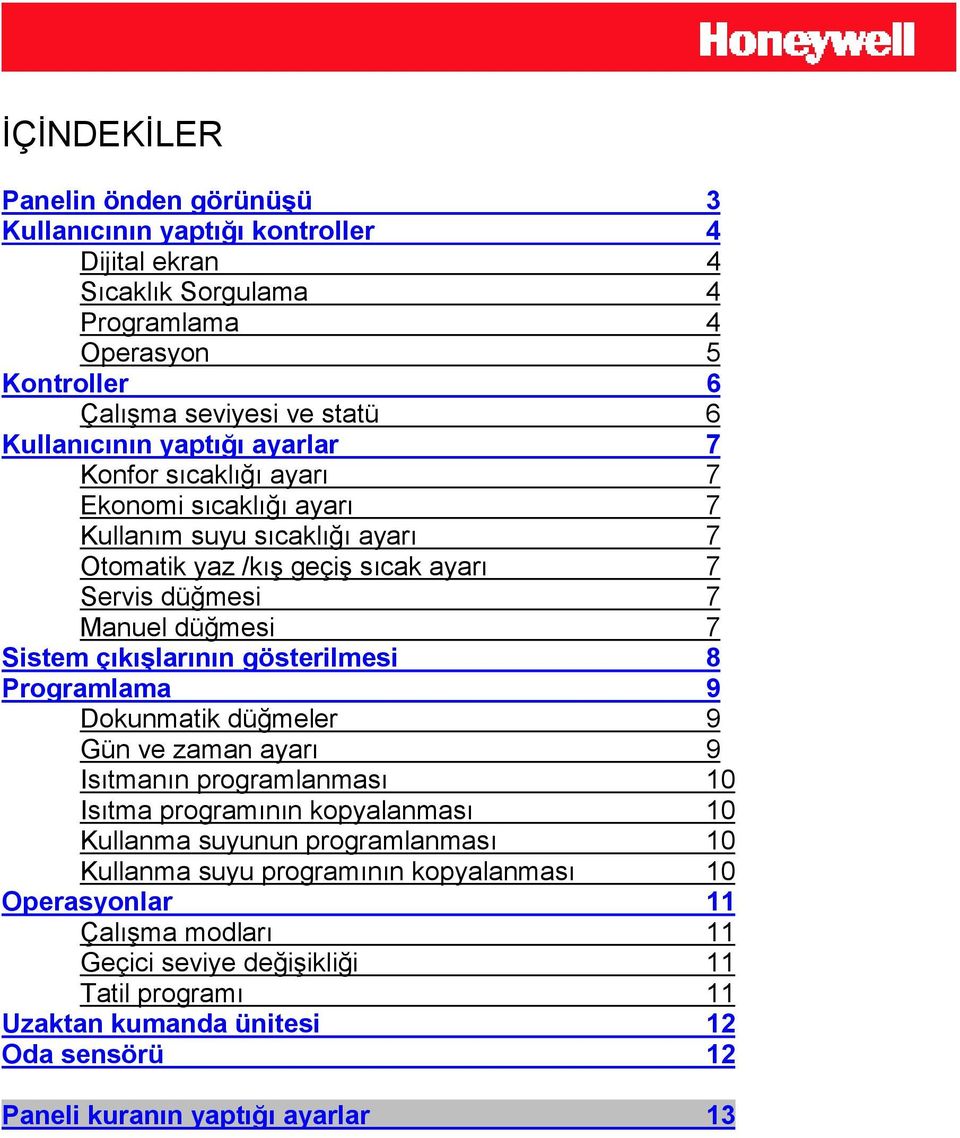 Honeywell

İÇİNDEKİLER

Panelin önden görünüşü 3
Kullanıcının yaptığı kontroller 4
Dijital ekran 4
Sıcaklık Sorgulama 4
Programlama 4
Operasyon 5
Kontroller 6
Çalışma seviyesi ve statü 6
Kullanıcının yaptığı ayarlar 7
Konfor sıcaklığı ayarı 7
Ekonomi sıcaklığı ayarı 7
Kullanım suyu sıcaklığı ayarı 7
Otomatik yaz /kış geçiş sıcak ayarı 7
Servis düğmesi 7
Manuel düğmesi 7
Sistem çıkışlarının gösterilmesi 8
Programlama 9
Dokunmatik düğmeler 9
Gün ve zaman ayarı 9
Isıtmanın programlanması 10
Isıtma programının kopyalanması 10
Kullanma suyunun programlanması 10
Kullanma suyu programının kopyalanması 10
Operasyonlar 11
Çalışma modları 11
Geçici seviye değişikliği 11
Tatil programı 11
Uzaktan kumanda ünitesi 12
Oda sensörü 12

Paneli kuranın yaptığı ayarlar 13